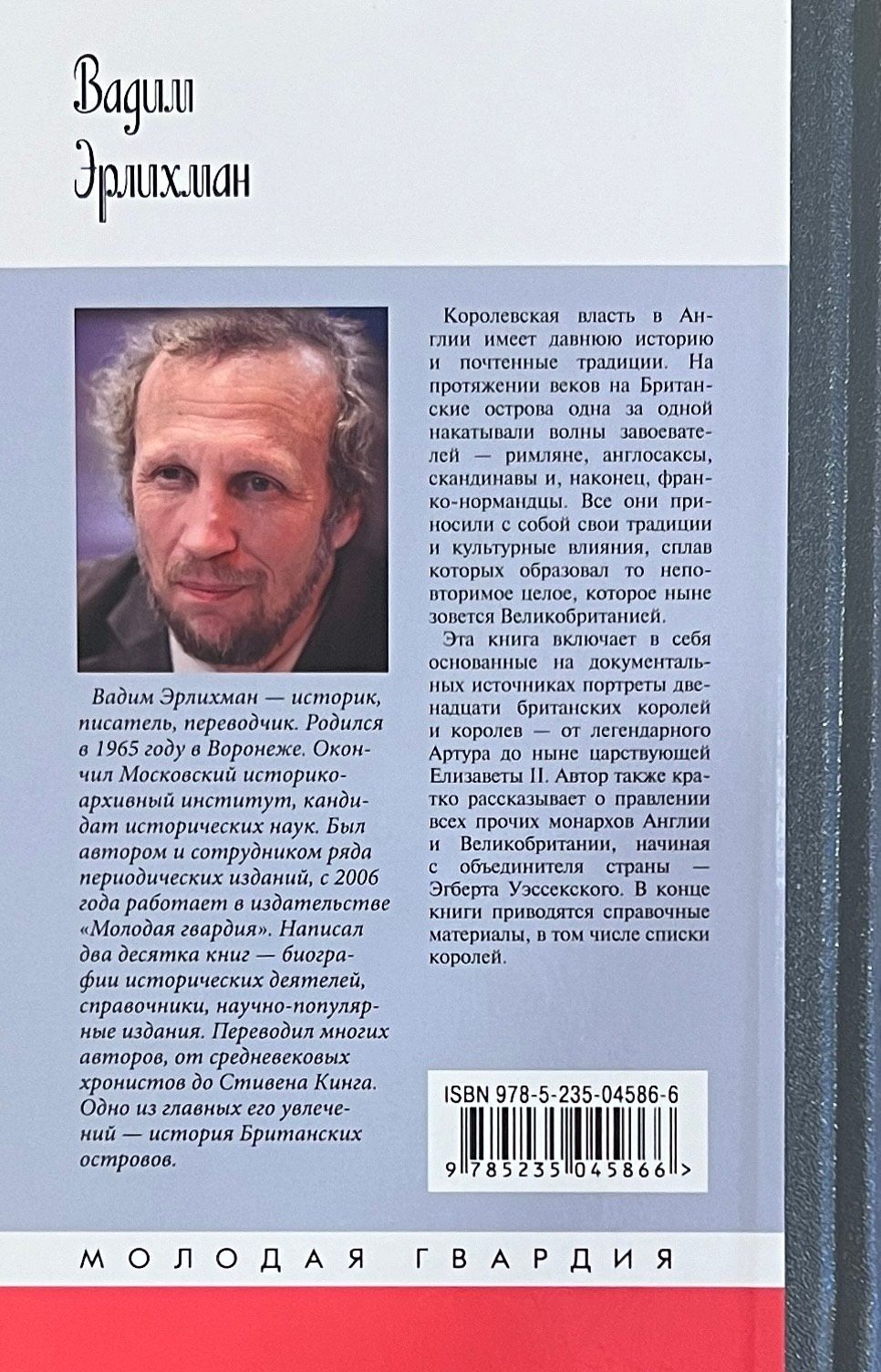 Вадим
Эрлихман

Вадим Эрлихман — историк, писатель, переводчик. Родился в 1965 году в Воронеже. Окончил Московский историко-архивный институт, кандидат исторических наук. Был автором и сотрудником ряда периодических изданий, с 2006 года работает в издательстве «Молодая гвардия». Написал два десятка книг — биографии исторических деятелей, справочники, научно-популярные издания. Переводил многих авторов, от средневековых хронистов до Стивена Кинга. Одно из главных его увлечений — история Британских островов.

Королевская власть в Англии имеет давнюю историю и почтенные традиции. На протяжении веков на Британские острова одна за одной накатывали волны завоевателей — римляне, англосаксы, скандинавы и, наконец, франко-нормандцы. Все они приносили с собой свои традиции и культурные влияния, сплав которых образовал то неповторимое целое, которое ныне зовется Великобританией.

Эта книга включает в себя основанные на документальных источниках портреты двенадцати британских королей и королев — от легендарного Артура до ныне царствующей Елизаветы II. Автор также кратко рассказывает о правлении всех прочих монархов Англии и Великобритании, начиная с объединителя страны — Эгберта Уэссекского. В конце книги приводятся справочные материалы, в том числе списки королей.

ISBN 978-5-235-04586-6
9 785235 045866 >

МОЛОДАЯ ГВАРДИЯ